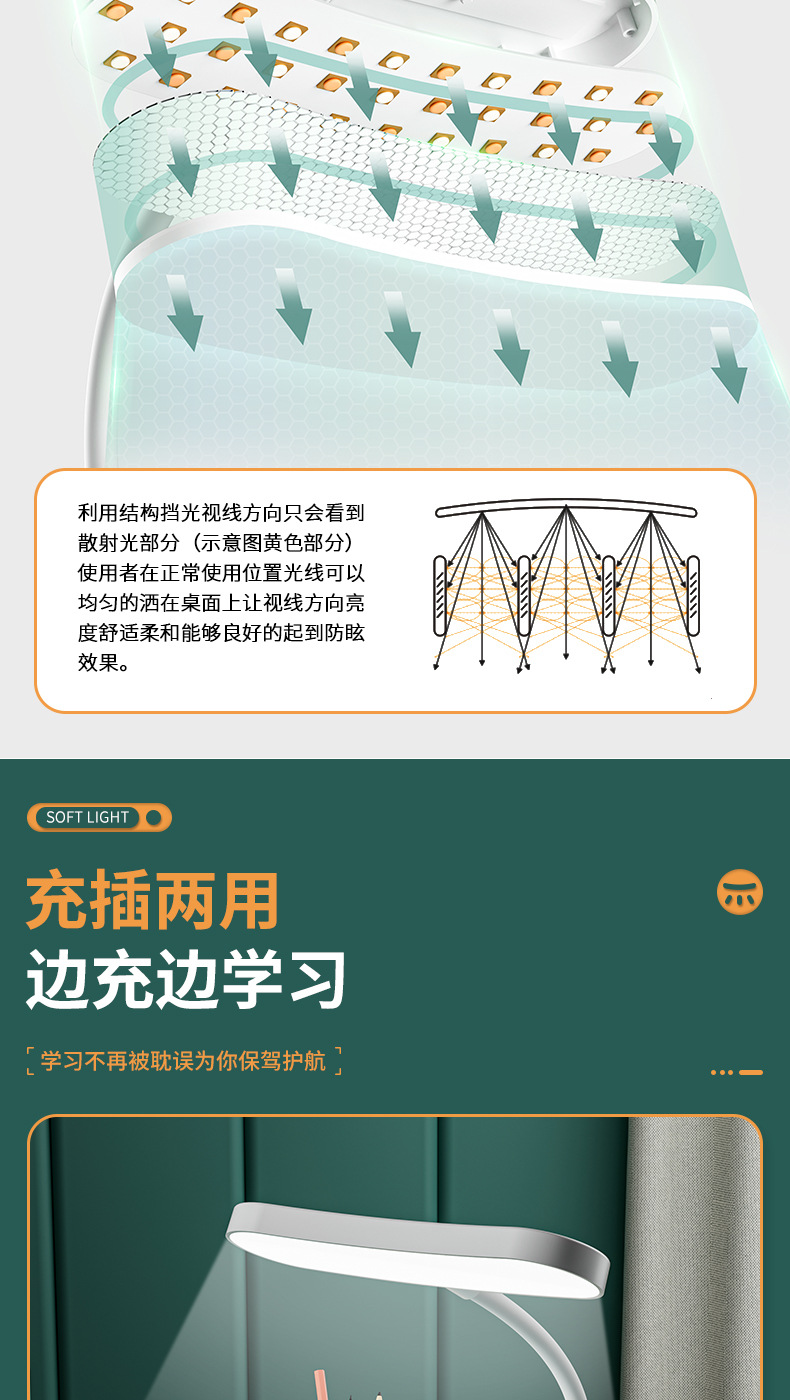 利用结构挡光视线方向只会看到散射光部分（示意图黄色部分）使用者在正常使用位置光线可以均匀的洒在桌面上让视线方向亮度舒适柔和能够良好的起到防眩效果。

SOFT LIGHT

充插两用
边充边学习

学习不再被耽误为你保驾护航